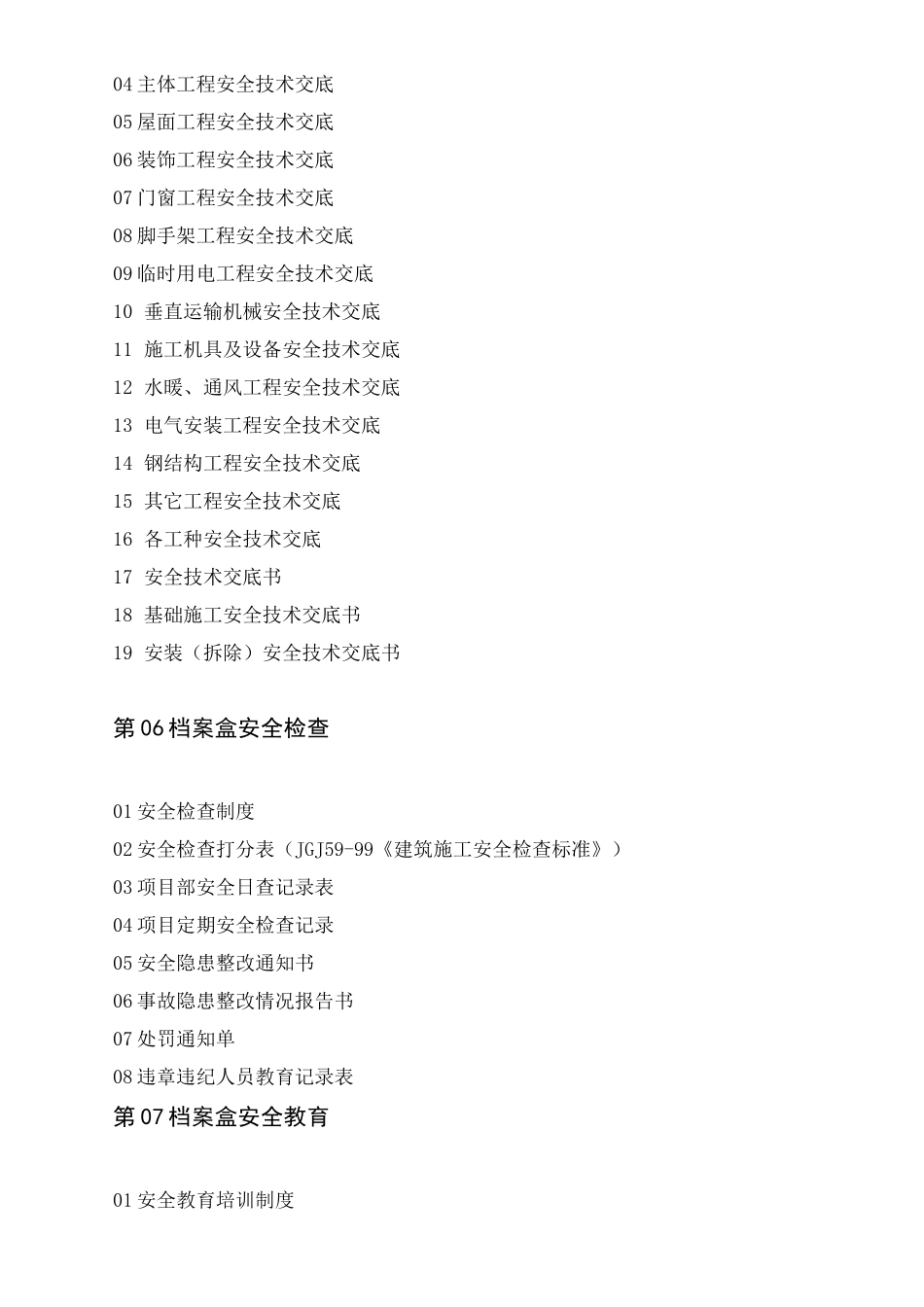 04 主体工程安全技术交底
05 屋面工程安全技术交底
06 装饰工程安全技术交底
07 门窗工程安全技术交底
08 脚手架工程安全技术交底
09 临时用电工程安全技术交底
10 垂直运输机械安全技术交底
11 施工机具及设备安全技术交底
12 水暖、通风工程安全技术交底
13 电气安装工程安全技术交底
14 钢结构工程安全技术交底
15 其它工程安全技术交底
16 各工种安全技术交底
17 安全技术交底书
18 基础施工安全技术交底书
19 安装（拆除）安全技术交底书

第 06 档案盒安全检查

01 安全检查制度
02 安全检查打分表（JGJ59-99《建筑施工安全检查标准》）
03 项目部安全日查记录表
04 项目定期安全检查记录
05 安全隐患整改通知书
06 事故隐患整改情况报告书
07 处罚通知单
08 违章违纪人员教育记录表

第 07 档案盒安全教育

01 安全教育培训制度